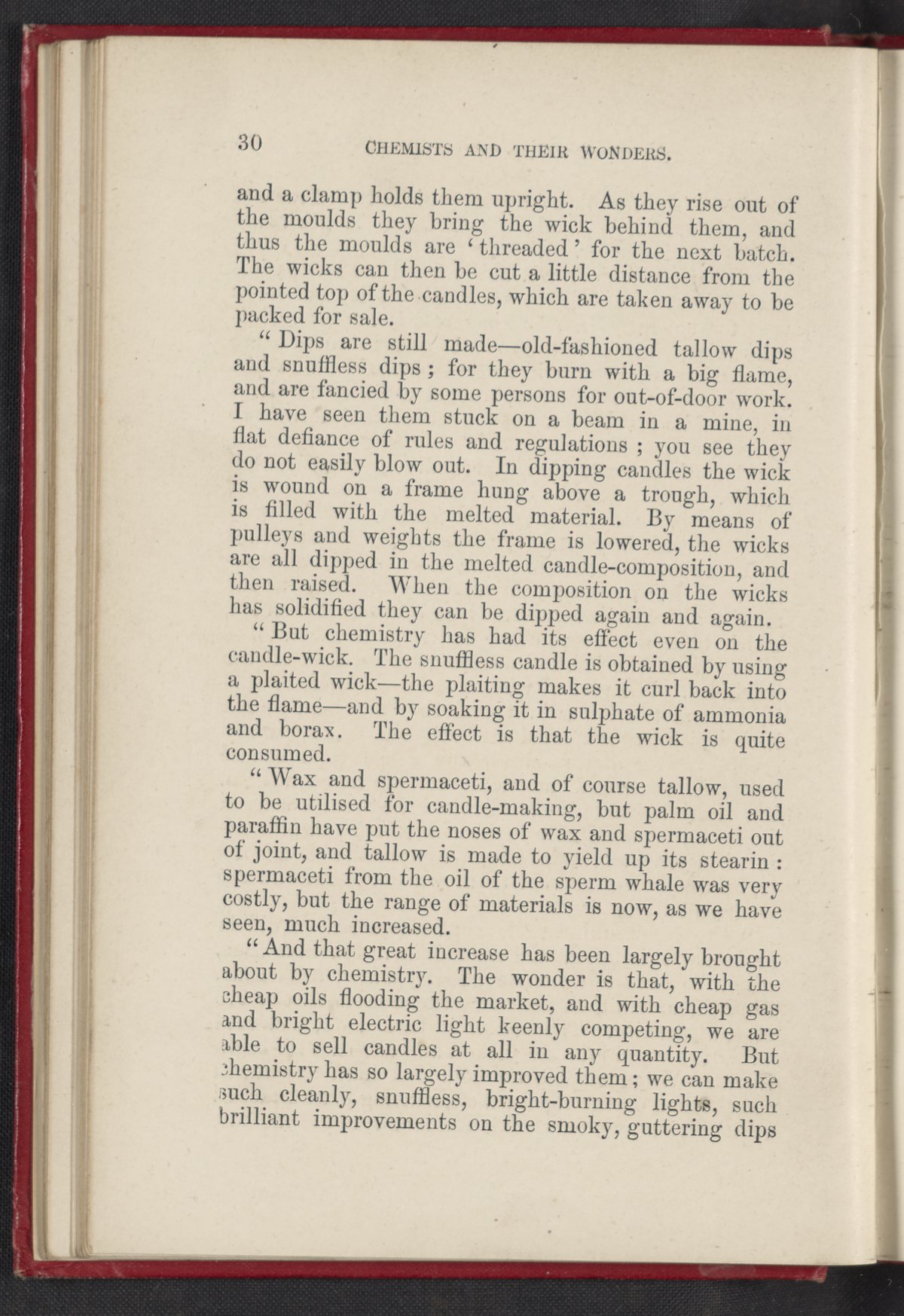 30 CHEMISTS AND THEIR WONDERS.

and a clamp holds them upright. As they rise out of the moulds they bring the wick behind them, and thus the moulds are 'threaded' for the next batch. The wicks can then be cut a little distance from the pointed top of the candles, which are taken away to be packed for sale.

"Dips are still made—old-fashioned tallow dips and snuffless dips; for they burn with a big flame, and are fancied by some persons for out-of-door work. I have seen them stuck on a beam in a mine, in flat defiance of rules and regulations; you see they do not easily blow out. In dipping candles the wick is wound on a frame hung above a trough, which is filled with the melted material. By means of pulleys and weights the frame is lowered, the wicks are all dipped in the melted candle-composition, and then raised. When the composition on the wicks has solidified they can be dipped again and again.

"But chemistry has had its effect even on the candle-wick. The snuffless candle is obtained by using a plaited wick—the plaiting makes it curl back into the flame—and by soaking it in sulphate of ammonia and borax. The effect is that the wick is quite consumed.

"Wax and spermaceti, and of course tallow, used to be utilised for candle-making, but palm oil and paraffin have put the noses of wax and spermaceti out of joint, and tallow is made to yield up its stearin: spermaceti from the oil of the sperm whale was very costly, but the range of materials is now, as we have seen, much increased.

"And that great increase has been largely brought about by chemistry. The wonder is that, with the cheap oils flooding the market, and with cheap gas and bright electric light keenly competing, we are able to sell candles at all in any quantity. But chemistry has so largely improved them; we can make such cleanly, snuffless, bright-burning lights, such brilliant improvements on the smoky, guttering dips